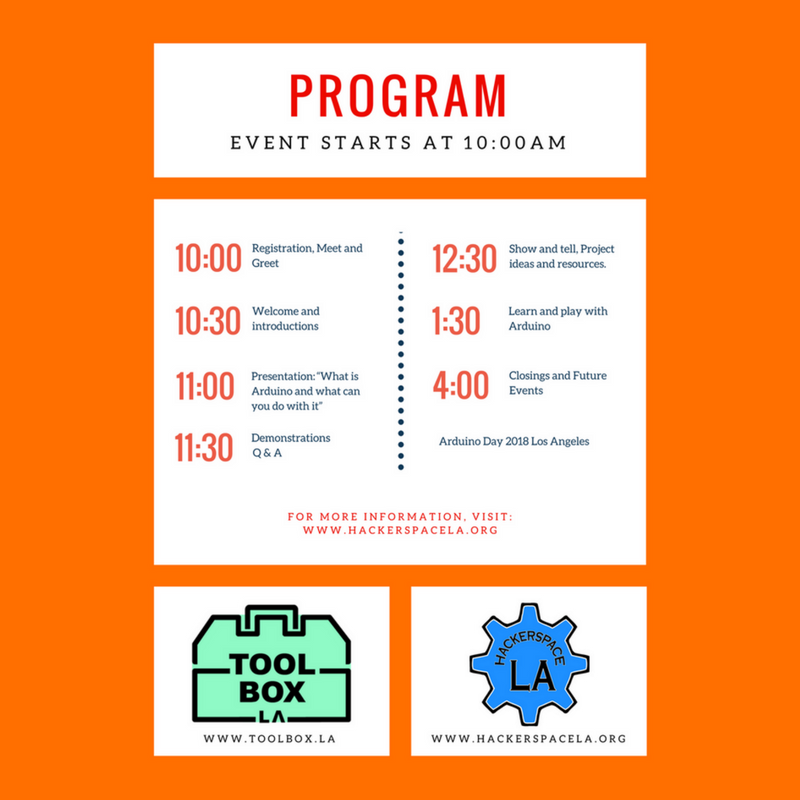 PROGRAM
EVENT STARTS AT 10:00AM

10:00 Registration, Meet and Greet

10:30 Welcome and introductions

11:00 Presentation: "What is Arduino and what can you do with it"

11:30 Demonstrations Q & A

12:30 Show and tell, Project ideas and resources.

1:30 Learn and play with Arduino

4:00 Closings and Future Events

Arduino Day 2018 Los Angeles

FOR MORE INFORMATION, VISIT:
WWW.HACKERSPACELA.ORG

TOOL BOX LA
WWW.TOOLBOX.LA

HACKERSPACE LA
WWW.HACKERSPACELA.ORG